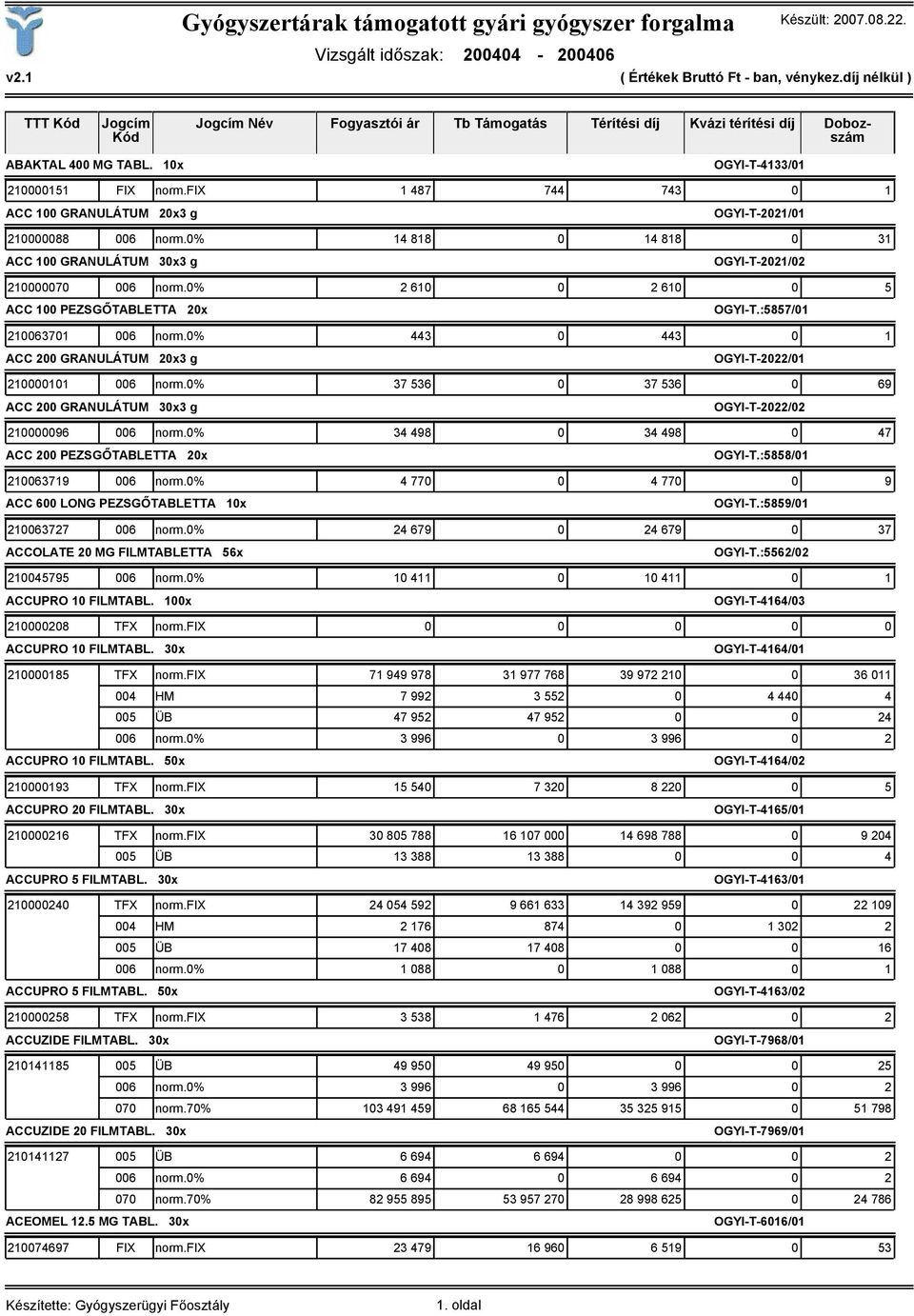 Gyógyszertárak támogatott gyári gyógyszer forgalma

Készült: 2007.08.22.

Vizsgált időszak: 200404 - 200406

v2.1

( Értékek Bruttó Ft - ban, vénykez.díj nélkül )

| TTT Kód | Jogcím Kód | Jogcím Név | Fogyasztói ár | Tb Támogatás | Térítési díj | Kvázi térítési díj | Dobozszám |
|---|---|---|---|---|---|---|---|
| ABAKTAL 400 MG TABL. 10x | | | | | | OGYI-T-4133/01 | |
| 210000151 | FIX | norm.FIX | 1 487 | 744 | 743 | 0 | 1 |
| ACC 100 GRANULÁTUM 20x3 g | | | | | | OGYI-T-2021/01 | |
| 210000088 | 006 | norm.0% | 14 818 | 0 | 14 818 | 0 | 31 |
| ACC 100 GRANULÁTUM 30x3 g | | | | | | OGYI-T-2021/02 | |
| 210000070 | 006 | norm.0% | 2 610 | 0 | 2 610 | 0 | 5 |
| ACC 100 PEZSGŐTABLETTA 20x | | | | | | OGYI-T.:5857/01 | |
| 210063701 | 006 | norm.0% | 443 | 0 | 443 | 0 | 1 |
| ACC 200 GRANULÁTUM 20x3 g | | | | | | OGYI-T-2022/01 | |
| 210000101 | 006 | norm.0% | 37 536 | 0 | 37 536 | 0 | 69 |
| ACC 200 GRANULÁTUM 30x3 g | | | | | | OGYI-T-2022/02 | |
| 210000096 | 006 | norm.0% | 34 498 | 0 | 34 498 | 0 | 47 |
| ACC 200 PEZSGŐTABLETTA 20x | | | | | | OGYI-T.:5858/01 | |
| 210063719 | 006 | norm.0% | 4 770 | 0 | 4 770 | 0 | 9 |
| ACC 600 LONG PEZSGŐTABLETTA 10x | | | | | | OGYI-T.:5859/01 | |
| 210063727 | 006 | norm.0% | 24 679 | 0 | 24 679 | 0 | 37 |
| ACCOLATE 20 MG FILMTABLETTA 56x | | | | | | OGYI-T.:5562/02 | |
| 210045795 | 006 | norm.0% | 10 411 | 0 | 10 411 | 0 | 1 |
| ACCUPRO 10 FILMTABL. 100x | | | | | | OGYI-T-4164/03 | |
| 210000208 | TFX | norm.FIX | 0 | 0 | 0 | 0 | 0 |
| ACCUPRO 10 FILMTABL. 30x | | | | | | OGYI-T-4164/01 | |
| 210000185 | TFX | norm.FIX | 71 949 978 | 31 977 768 | 39 972 210 | 0 | 36 011 |
| | 004 | HM | 7 992 | 3 552 | 0 | 4 440 | 4 |
| | 005 | ÜB | 47 952 | 47 952 | 0 | 0 | 24 |
| | 006 | norm.0% | 3 996 | 0 | 3 996 | 0 | 2 |
| ACCUPRO 10 FILMTABL. 50x | | | | | | OGYI-T-4164/02 | |
| 210000193 | TFX | norm.FIX | 15 540 | 7 320 | 8 220 | 0 | 5 |
| ACCUPRO 20 FILMTABL. 30x | | | | | | OGYI-T-4165/01 | |
| 210000216 | TFX | norm.FIX | 30 805 788 | 16 107 000 | 14 698 788 | 0 | 9 204 |
| | 005 | ÜB | 13 388 | 13 388 | 0 | 0 | 4 |
| ACCUPRO 5 FILMTABL. 30x | | | | | | OGYI-T-4163/01 | |
| 210000240 | TFX | norm.FIX | 24 054 592 | 9 661 633 | 14 392 959 | 0 | 22 109 |
| | 004 | HM | 2 176 | 874 | 0 | 1 302 | 2 |
| | 005 | ÜB | 17 408 | 17 408 | 0 | 0 | 16 |
| | 006 | norm.0% | 1 088 | 0 | 1 088 | 0 | 1 |
| ACCUPRO 5 FILMTABL. 50x | | | | | | OGYI-T-4163/02 | |
| 210000258 | TFX | norm.FIX | 3 538 | 1 476 | 2 062 | 0 | 2 |
| ACCUZIDE FILMTABL. 30x | | | | | | OGYI-T-7968/01 | |
| 210141185 | 005 | ÜB | 49 950 | 49 950 | 0 | 0 | 25 |
| | 006 | norm.0% | 3 996 | 0 | 3 996 | 0 | 2 |
| | 070 | norm.70% | 103 491 459 | 68 165 544 | 35 325 915 | 0 | 51 798 |
| ACCUZIDE 20 FILMTABL. 30x | | | | | | OGYI-T-7969/01 | |
| 210141127 | 005 | ÜB | 6 694 | 6 694 | 0 | 0 | 2 |
| | 006 | norm.0% | 6 694 | 0 | 6 694 | 0 | 2 |
| | 070 | norm.70% | 82 955 895 | 53 957 270 | 28 998 625 | 0 | 24 786 |
| ACEOMEL 12.5 MG TABL. 30x | | | | | | OGYI-T-6016/01 | |
| 210074697 | FIX | norm.FIX | 23 479 | 16 960 | 6 519 | 0 | 53 |

Készítette: Gyógyszerügyi Főosztály

1. oldal